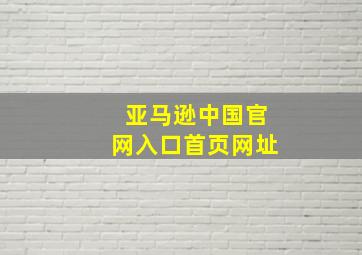 亚马逊中国官网入口首页网址